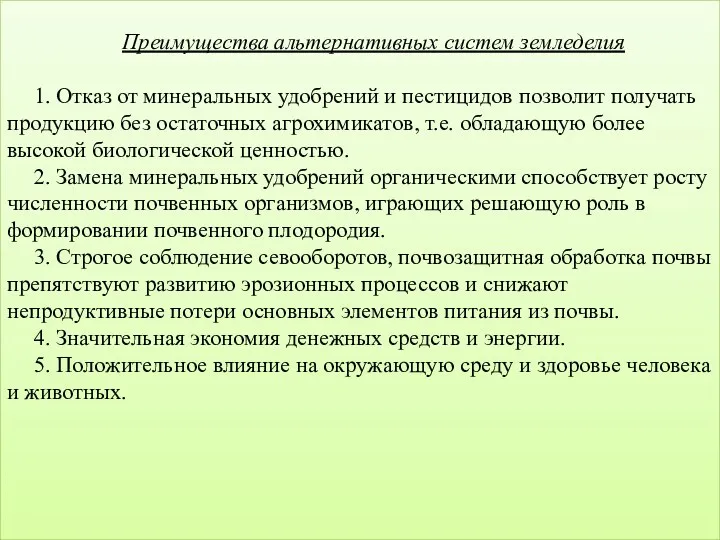 Преимущества альтернативных систем земледелия

1. Отказ от минеральных удобрений и пестицидов позволит получать продукцию без остаточных агрохимикатов, т.е. обладающую более высокой биологической ценностью.
2. Замена минеральных удобрений органическими способствует росту численности почвенных организмов, играющих решающую роль в формировании почвенного плодородия.
3. Строгое соблюдение севооборотов, почвозащитная обработка почвы препятствуют развитию эрозионных процессов и снижают непродуктивные потери основных элементов питания из почвы.
4. Значительная экономия денежных средств и энергии.
5. Положительное влияние на окружающую среду и здоровье человека и животных.